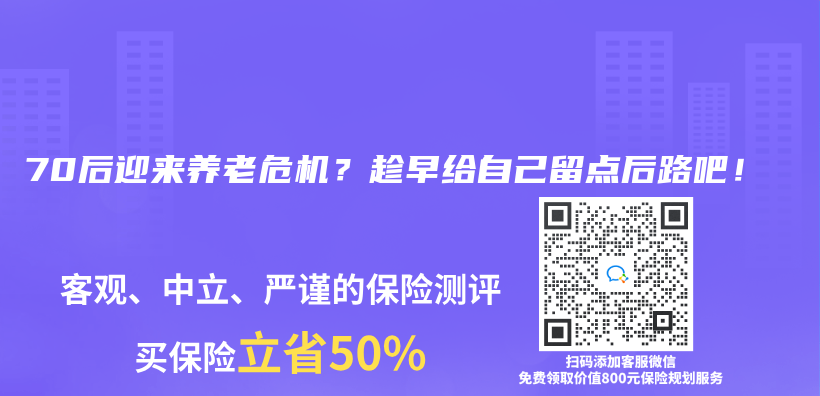 70后迎来养老危机？趁早给自己留点后路吧！

客观、中立、严谨的保险测评

买保险立省50%

扫码添加客服微信
免费领取价值800元保险规划服务